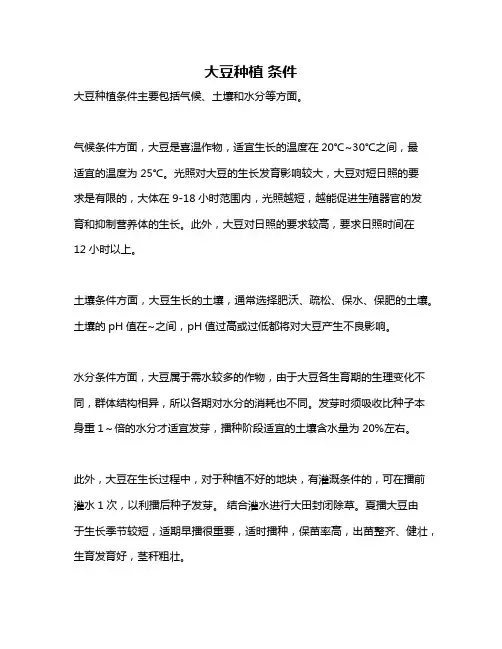 大豆种植 条件

大豆种植条件主要包括气候、土壤和水分等方面。

气候条件方面，大豆是喜温作物，适宜生长的温度在 20°C~30°C之间，最适宜的温度为 25°C。光照对大豆的生长发育影响较大，大豆对短日照的要求是有限的，大体在 9-18 小时范围内，光照越短，越能促进生殖器官的发育和抑制营养体的生长。此外，大豆对日照的要求较高，要求日照时间在 12 小时以上。

土壤条件方面，大豆生长的土壤，通常选择肥沃、疏松、保水、保肥的土壤。土壤的 pH 值在~之间，pH 值过高或过低都将对大豆产生不良影响。

水分条件方面，大豆属于需水较多的作物，由于大豆各生育期的生理变化不同，群体结构相异，所以各期对水分的消耗也不同。发芽时须吸收比种子本身重 1～倍的水分才适宜发芽，播种阶段适宜的土壤含水量为 20%左右。

此外，大豆在生长过程中，对于种植不好的地块，有灌溉条件的，可在播前灌水 1 次，以利播后种子发芽。 结合灌水进行大田封闭除草。夏播大豆由于生长季节较短，适期早播很重要，适时播种，保苗率高，出苗整齐、健壮，生育发育好，茎秆粗壮。